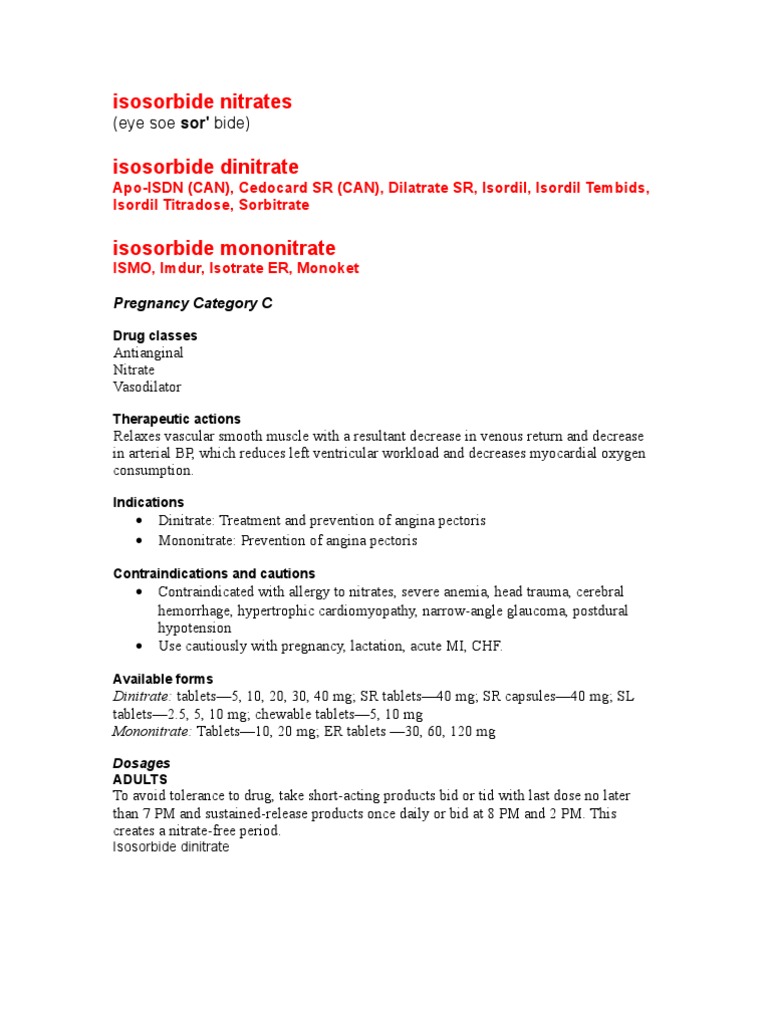 isosorbide nitrates
(eye soe sor' bide)

isosorbide dinitrate
Apo-ISDN (CAN), Cedocard SR (CAN), Dilatrate SR, Isordil, Isordil Tembids, Isordil Titradose, Sorbitrate

isosorbide mononitrate
ISMO, Imdur, Isotrate ER, Monoket

Pregnancy Category C

Drug classes
Antianginal
Nitrate
Vasodilator

Therapeutic actions
Relaxes vascular smooth muscle with a resultant decrease in venous return and decrease in arterial BP, which reduces left ventricular workload and decreases myocardial oxygen consumption.

Indications
• Dinitrate: Treatment and prevention of angina pectoris
• Mononitrate: Prevention of angina pectoris

Contraindications and cautions
• Contraindicated with allergy to nitrates, severe anemia, head trauma, cerebral hemorrhage, hypertrophic cardiomyopathy, narrow-angle glaucoma, postdural hypotension
• Use cautiously with pregnancy, lactation, acute MI, CHF.

Available forms
Dinitrate: tablets—5, 10, 20, 30, 40 mg; SR tablets—40 mg; SR capsules—40 mg; SL tablets—2.5, 5, 10 mg; chewable tablets—5, 10 mg
Mononitrate: Tablets—10, 20 mg; ER tablets —30, 60, 120 mg

Dosages
ADULTS
To avoid tolerance to drug, take short-acting products bid or tid with last dose no later than 7 PM and sustained-release products once daily or bid at 8 PM and 2 PM. This creates a nitrate-free period.
Isosorbide dinitrate